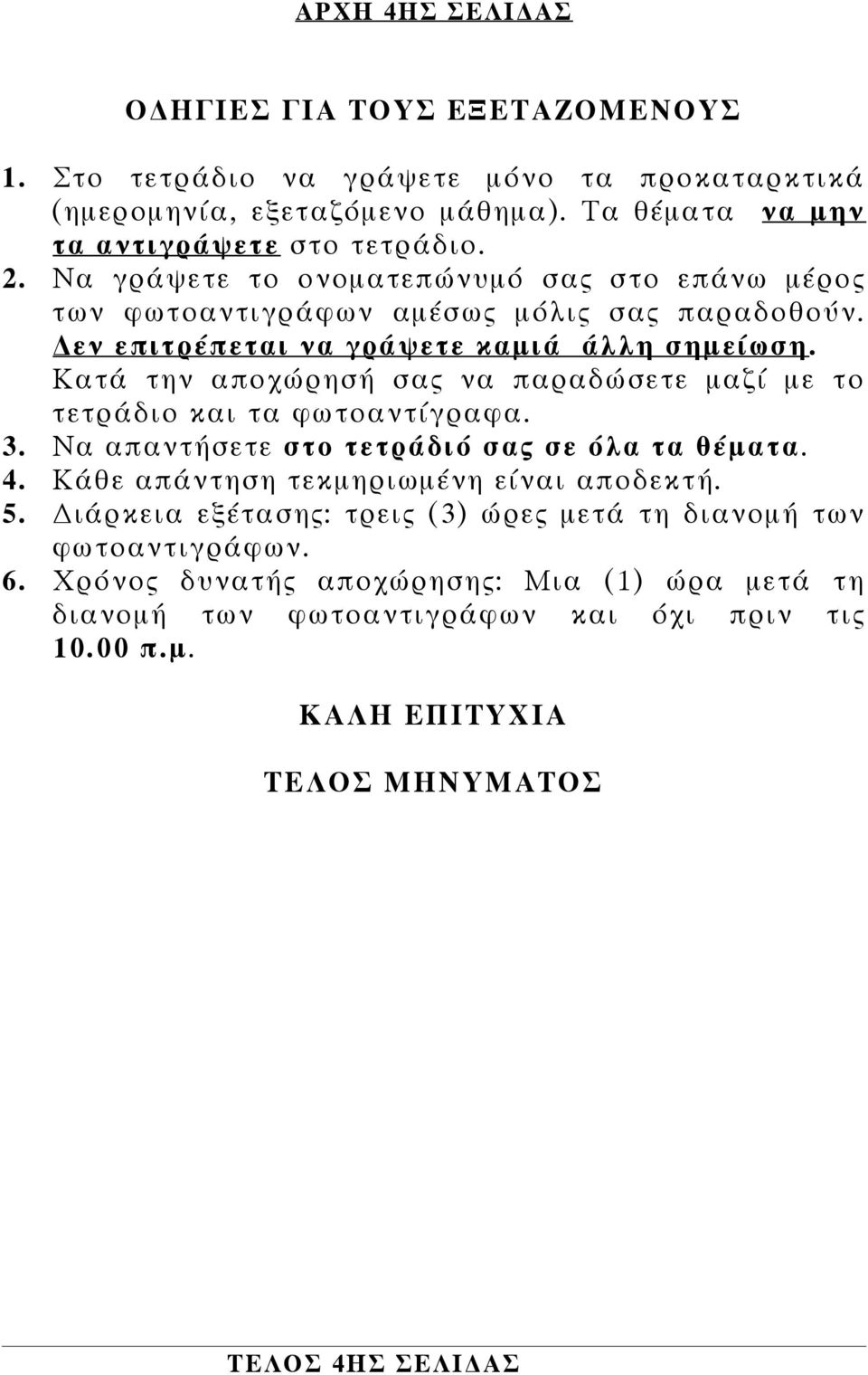 ΑΡΧΗ 4ΗΣ ΣΕΛΙΔΑΣ

ΟΔΗΓΙΕΣ ΓΙΑ ΤΟΥΣ ΕΞΕΤΑΖΟΜΕΝΟΥΣ

1. Στο τετράδιο να γράψετε μόνο τα προκαταρκτικά (ημερομηνία, εξεταζόμενο μάθημα). Τα θέματα να μην τα αντιγράψετε στο τετράδιο.
2. Να γράψετε το ονοματεπώνυμό σας στο επάνω μέρος των φωτοαντιγράφων αμέσως μόλις σας παραδοθούν. Δεν επιτρέπεται να γράψετε καμιά άλλη σημείωση. Κατά την αποχώρησή σας να παραδώσετε μαζί με το τετράδιο και τα φωτοαντίγραφα.
3. Να απαντήσετε στο τετράδιό σας σε όλα τα θέματα.
4. Κάθε απάντηση τεκμηριωμένη είναι αποδεκτή.
5. Διάρκεια εξέτασης: τρεις (3) ώρες μετά τη διανομή των φωτοαντιγράφων.
6. Χρόνος δυνατής αποχώρησης: Μια (1) ώρα μετά τη διανομή των φωτοαντιγράφων και όχι πριν τις 10.00 π.μ.

ΚΑΛΗ ΕΠΙΤΥΧΙΑ

ΤΕΛΟΣ ΜΗΝΥΜΑΤΟΣ

ΤΕΛΟΣ 4ΗΣ ΣΕΛΙΔΑΣ